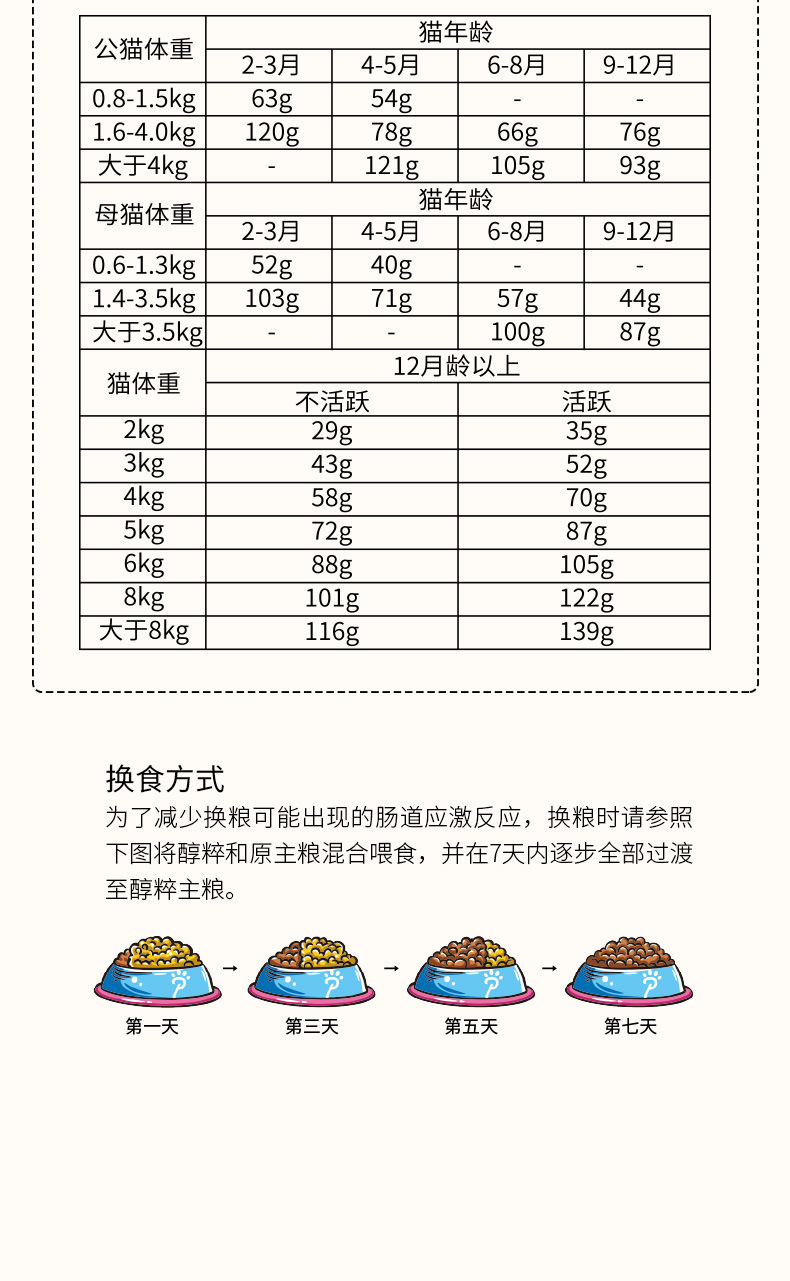 | 公猫体重 | 猫年龄 | | | |
|---|---|---|---|---|
| | 2-3月 | 4-5月 | 6-8月 | 9-12月 |
| 0.8-1.5kg | 63g | 54g | - | - |
| 1.6-4.0kg | 120g | 78g | 66g | 76g |
| 大于4kg | - | 121g | 105g | 93g |
| 母猫体重 | 猫年龄 | | | |
| | 2-3月 | 4-5月 | 6-8月 | 9-12月 |
| 0.6-1.3kg | 52g | 40g | - | - |
| 1.4-3.5kg | 103g | 71g | 57g | 44g |
| 大于3.5kg | - | - | 100g | 87g |

| 猫体重 | 12月龄以上 | |
|---|---|---|
| | 不活跃 | 活跃 |
| 2kg | 29g | 35g |
| 3kg | 43g | 52g |
| 4kg | 58g | 70g |
| 5kg | 72g | 87g |
| 6kg | 88g | 105g |
| 8kg | 101g | 122g |
| 大于8kg | 116g | 139g |

换食方式

为了减少换粮可能出现的肠道应激反应，换粮时请参照下图将醇粹和原主粮混合喂食，并在7天内逐步全部过渡至醇粹主粮。

第一天 → 第三天 → 第五天 → 第七天